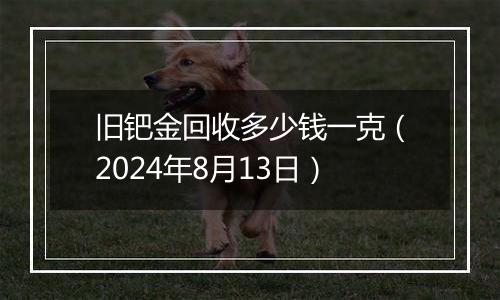 旧钯金回收多少钱一克（2024年8月13日）